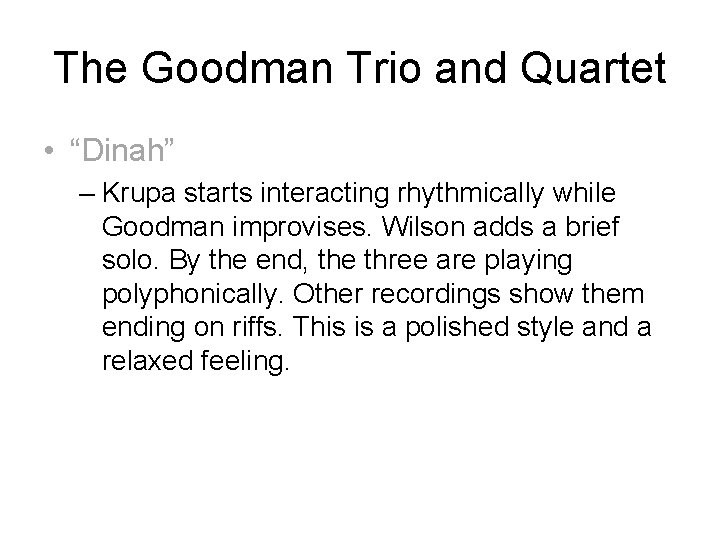 The Goodman Trio and Quartet

• “Dinah”

– Krupa starts interacting rhythmically while Goodman improvises. Wilson adds a brief solo. By the end, the three are playing polyphonically. Other recordings show them ending on riffs. This is a polished style and a relaxed feeling.